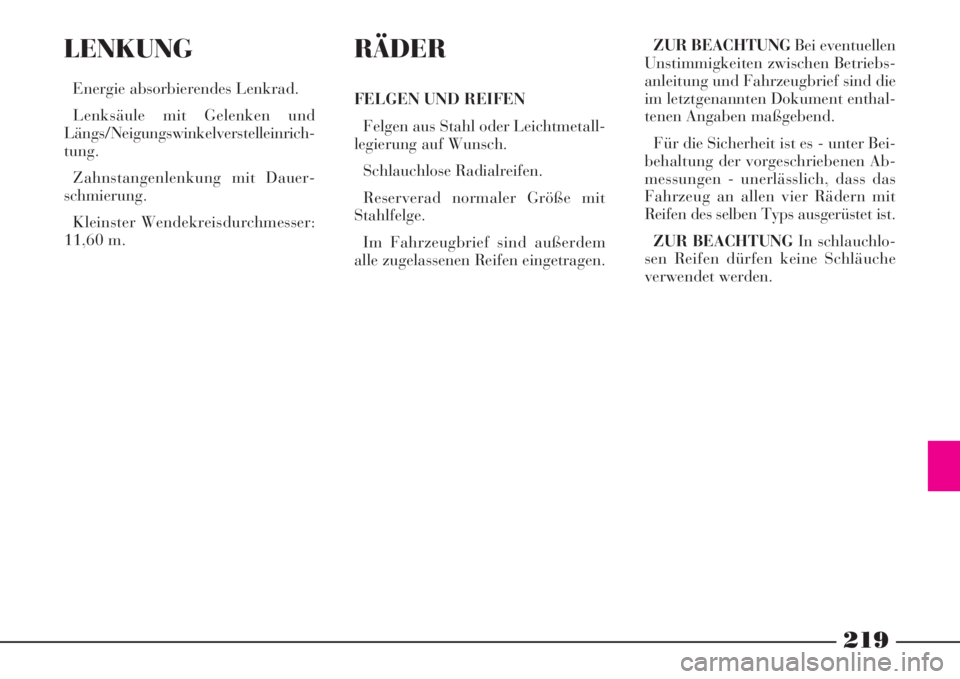 LENKUNG

Energie absorbierendes Lenkrad.

Lenksäule mit Gelenken und Längs/Neigungswinkelverstelleinrichtung.

Zahnstangenlenkung mit Dauerschmierung.

Kleinster Wendekreisdurchmesser: 11,60 m.

RÄDER

FELGEN UND REIFEN

Felgen aus Stahl oder Leichtmetalllegierung auf Wunsch.

Schlauchlose Radialreifen.

Reserverad normaler Größe mit Stahlfelge.

Im Fahrzeugbrief sind außerdem alle zugelassenen Reifen eingetragen.

ZUR BEACHTUNG Bei eventuellen Unstimmigkeiten zwischen Betriebsanleitung und Fahrzeugbrief sind die im letztgenannten Dokument enthaltenen Angaben maßgebend.

Für die Sicherheit ist es - unter Beibehaltung der vorgeschriebenen Abmessungen - unerlässlich, dass das Fahrzeug an allen vier Rädern mit Reifen des selben Typs ausgerüstet ist.

ZUR BEACHTUNG In schlauchlosen Reifen dürfen keine Schläuche verwendet werden.

219

carmanualsonline.info